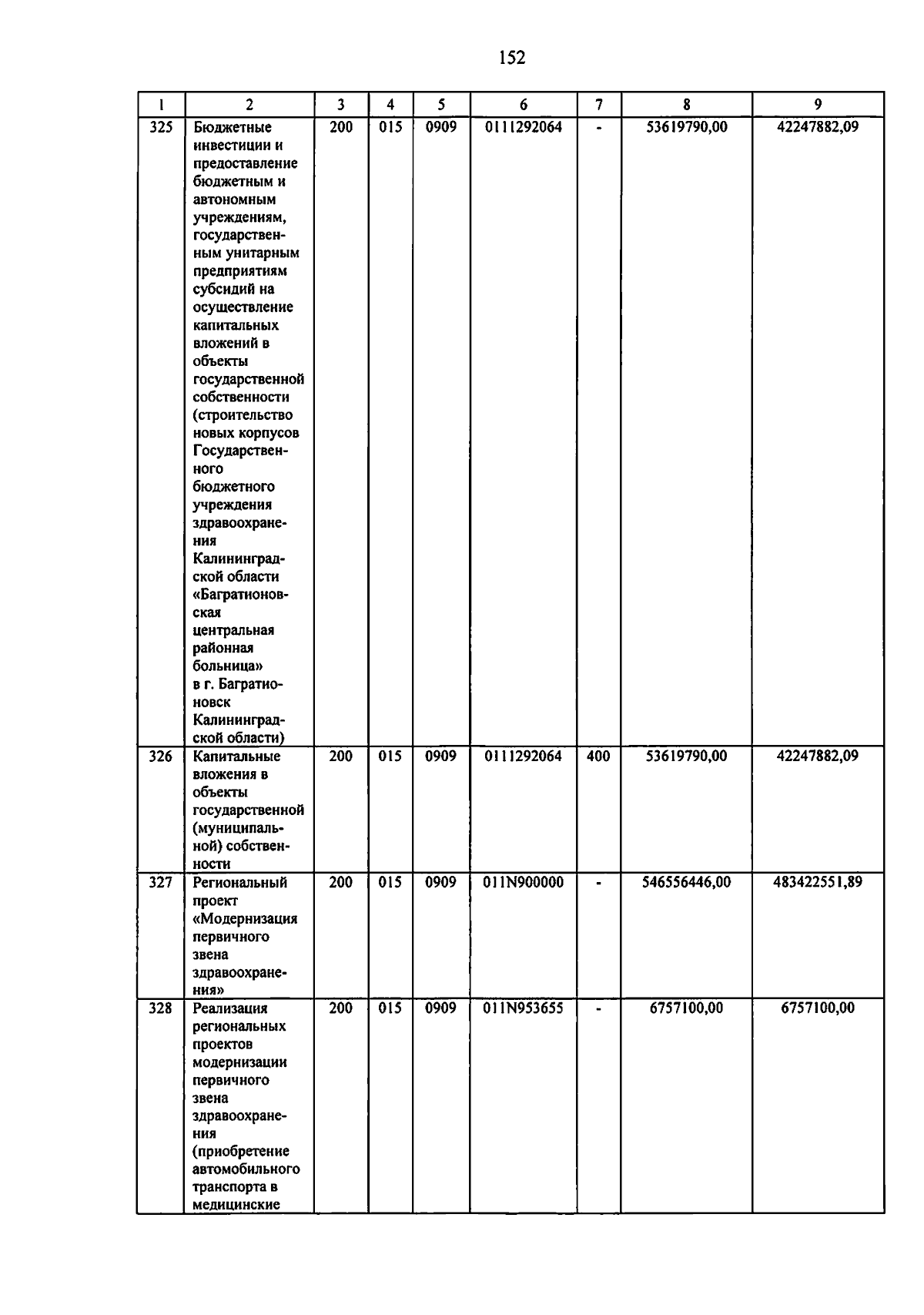 152

| 1 | 2 | 3 | 4 | 5 | 6 | 7 | 8 | 9 |
|---|---|---|---|---|---|---|---|---|
| 325 | Бюджетные инвестиции и предоставление бюджетным и автономным учреждениям, государственным унитарным предприятиям субсидий на осуществление капитальных вложений в объекты государственной собственности (строительство новых корпусов Государственного бюджетного учреждения здравоохранения Калининградской области «Багратионовская центральная районная больница» в г. Багратионовск Калининградской области) | 200 | 015 | 0909 | 0111292064 | - | 53619790,00 | 42247882,09 |
| 326 | Капитальные вложения в объекты государственной (муниципальной) собственности | 200 | 015 | 0909 | 0111292064 | 400 | 53619790,00 | 42247882,09 |
| 327 | Региональный проект «Модернизация первичного звена здравоохранения» | 200 | 015 | 0909 | 011N900000 | - | 546556446,00 | 483422551,89 |
| 328 | Реализация региональных проектов модернизации первичного звена здравоохранения (приобретение автомобильного транспорта в медицинские | 200 | 015 | 0909 | 011N953655 | - | 6757100,00 | 6757100,00 |